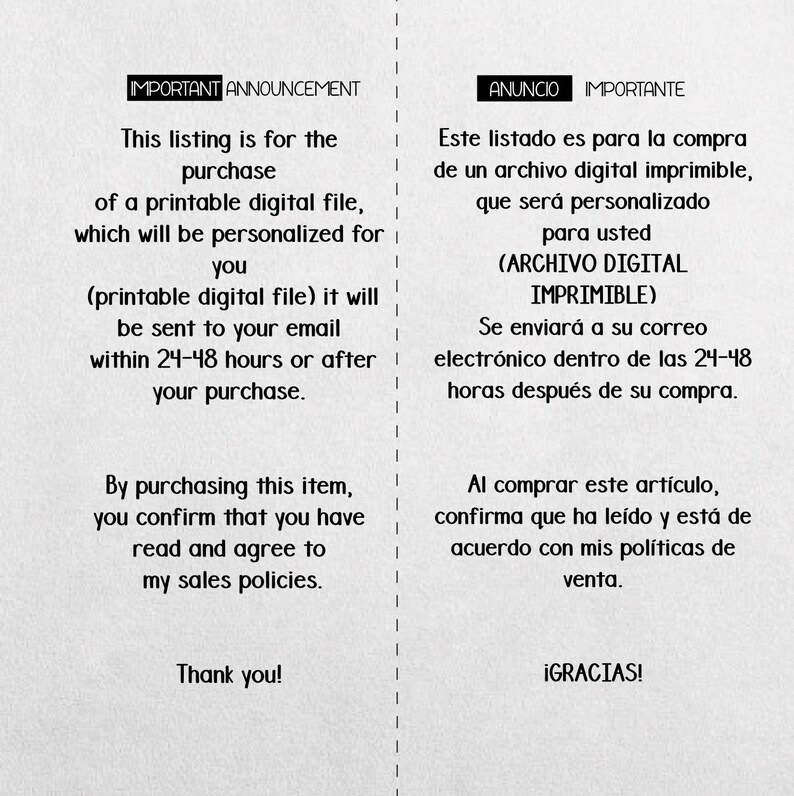 IMPORTANT ANNOUNCEMENT

This listing is for the purchase of a printable digital file, which will be personalized for you (printable digital file) it will be sent to your email within 24-48 hours or after your purchase.

By purchasing this item, you confirm that you have read and agree to my sales policies.

Thank you!

ANUNCIO IMPORTANTE

Este listado es para la compra de un archivo digital imprimible, que será personalizado para usted (ARCHIVO DIGITAL IMPRIMIBLE) Se enviará a su correo electrónico dentro de las 24-48 horas después de su compra.

Al comprar este artículo, confirma que ha leído y está de acuerdo con mis políticas de venta.

¡GRACIAS!